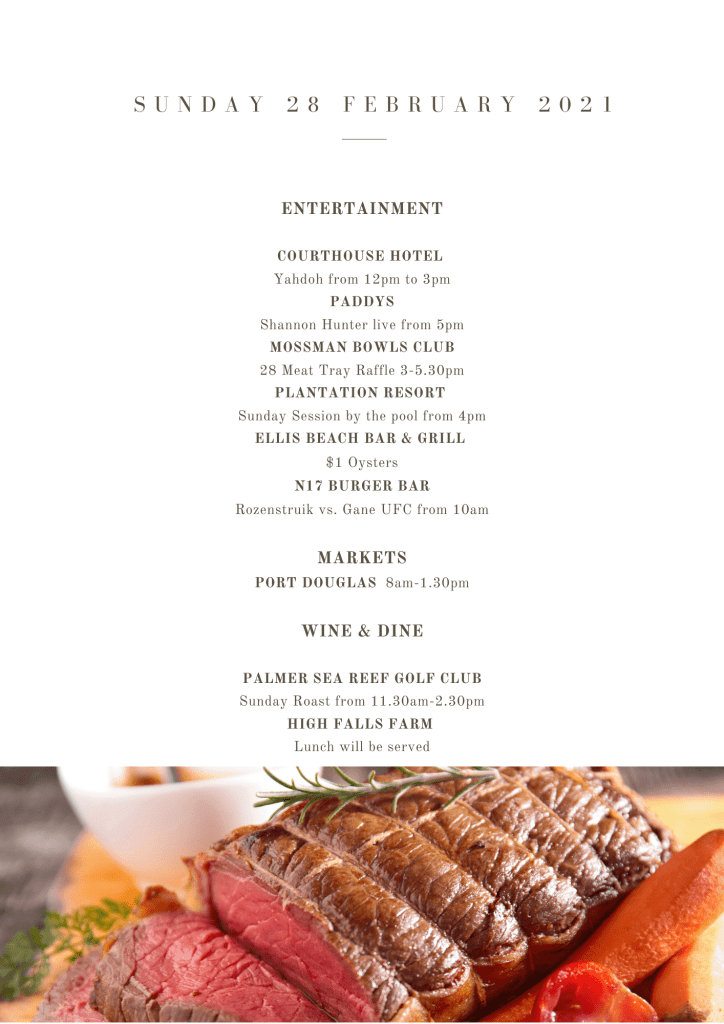 SUNDAY 28 FEBRUARY 2021

ENTERTAINMENT

COURTHOUSE HOTEL
Yahdoh from 12pm to 3pm
PADDYS
Shannon Hunter live from 5pm
MOSSMAN BOWLS CLUB
28 Meat Tray Raffle 3-5.30pm
PLANTATION RESORT
Sunday Session by the pool from 4pm
ELLIS BEACH BAR & GRILL
$1 Oysters
N17 BURGER BAR
Rozenstruik vs. Gane UFC from 10am

MARKETS
PORT DOUGLAS 8am-1.30pm

WINE & DINE

PALMER SEA REEF GOLF CLUB
Sunday Roast from 11.30am-2.30pm
HIGH FALLS FARM
Lunch will be served